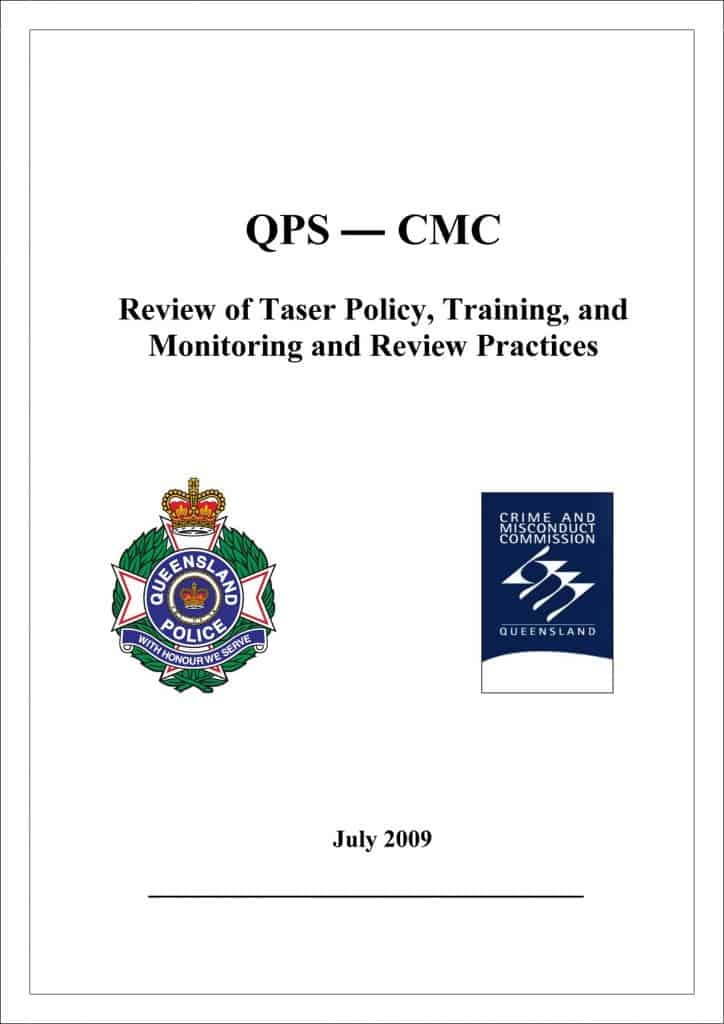 QPS — CMC

Review of Taser Policy, Training, and Monitoring and Review Practices

QUEENSLAND POLICE

WITH HONOUR WE SERVE

CRIME AND MISCONDUCT COMMISSION

QUEENSLAND

July 2009